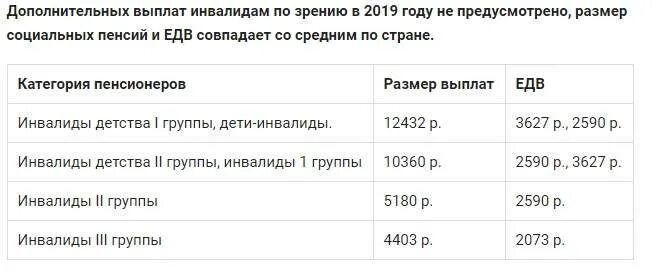 Дополнительных выплат инвалидам по зрению в 2019 году не предусмотрено, размер социальных пенсий и ЕДВ совпадает со средним по стране.

| Категория пенсионеров | Размер выплат | ЕДВ |
|---|---|---|
| Инвалиды детства I группы, дети-инвалиды. | 12432 р. | 3627 р., 2590 р. |
| Инвалиды детства II группы, инвалиды 1 группы | 10360 р. | 2590 р., 3627 р. |
| Инвалиды II группы | 5180 р. | 2590 р. |
| Инвалиды III группы | 4403 р. | 2073 р. |